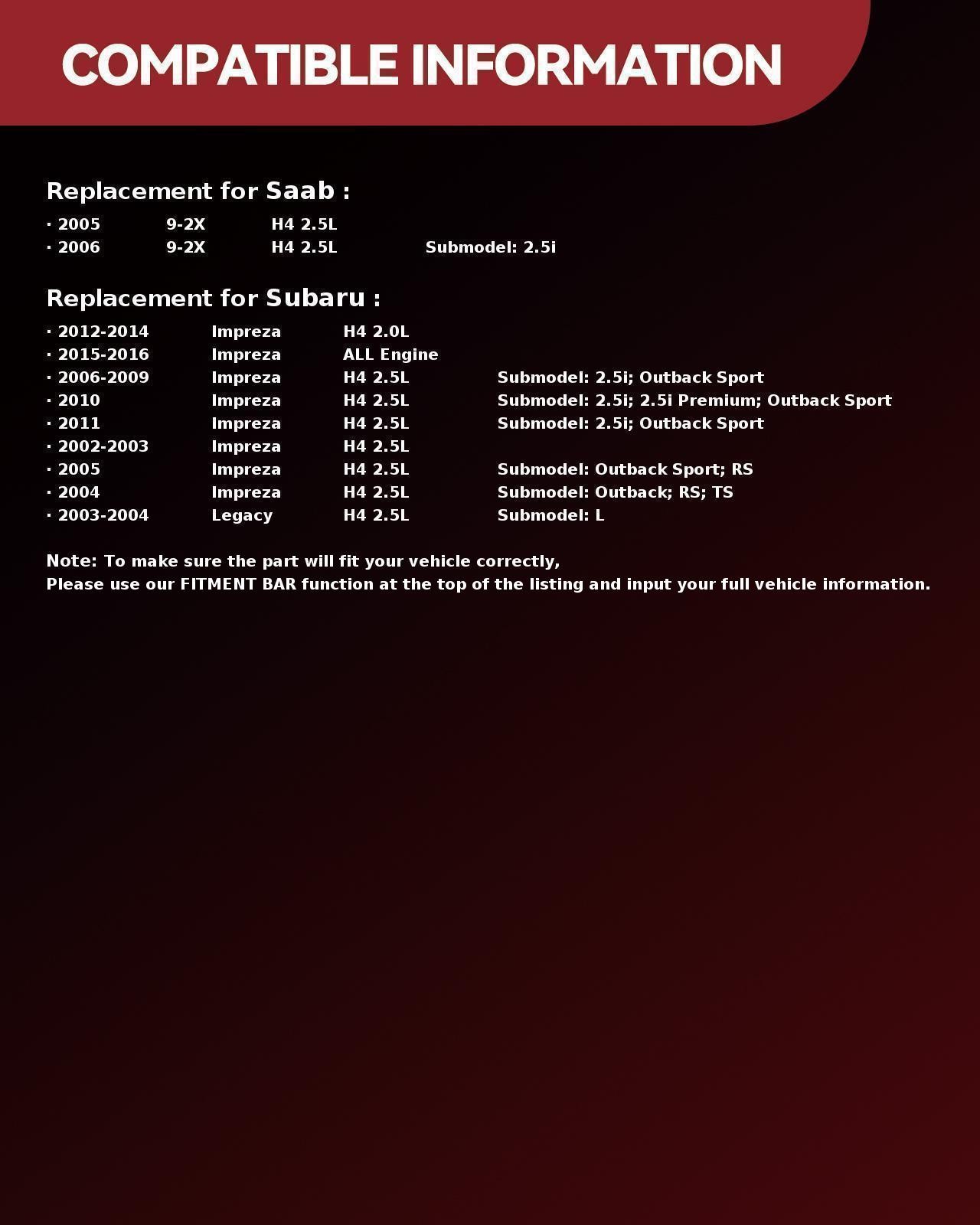 COMPATIBLE INFORMATION

Replacement for Saab :

· 2005 9-2X H4 2.5L
· 2006 9-2X H4 2.5L Submodel: 2.5i

Replacement for Subaru :

· 2012-2014 Impreza H4 2.0L
· 2015-2016 Impreza ALL Engine
· 2006-2009 Impreza H4 2.5L Submodel: 2.5i; Outback Sport
· 2010 Impreza H4 2.5L Submodel: 2.5i; 2.5i Premium; Outback Sport
· 2011 Impreza H4 2.5L Submodel: 2.5i; Outback Sport
· 2002-2003 Impreza H4 2.5L
· 2005 Impreza H4 2.5L Submodel: Outback Sport; RS
· 2004 Impreza H4 2.5L Submodel: Outback; RS; TS
· 2003-2004 Legacy H4 2.5L Submodel: L

Note: To make sure the part will fit your vehicle correctly,
Please use our FITMENT BAR function at the top of the listing and input your full vehicle information.